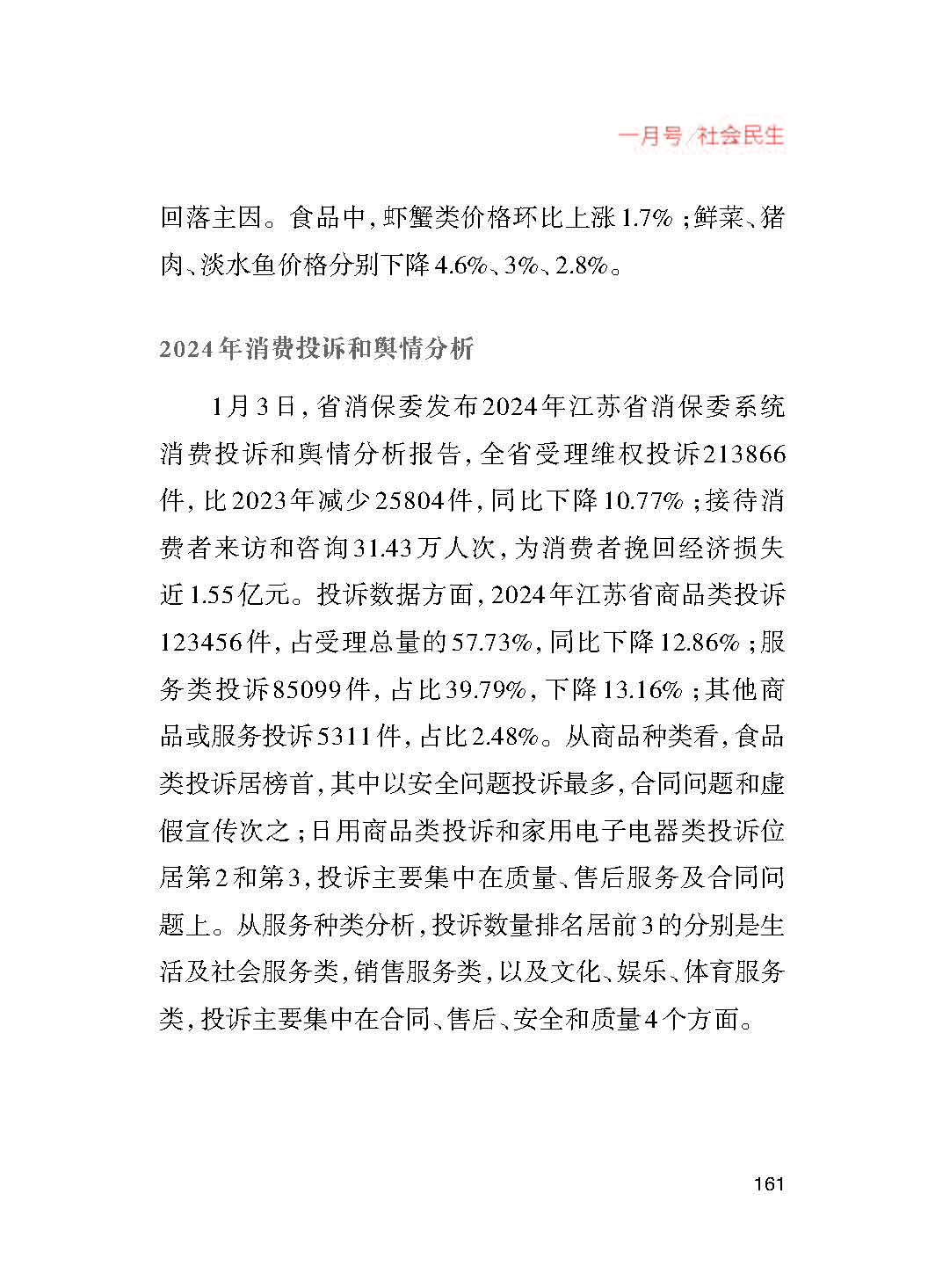 一月号/社会民生

回落主因。食品中，虾蟹类价格环比上涨1.7%；鲜菜、猪肉、淡水鱼价格分别下降4.6%、3%、2.8%。

2024年消费投诉和舆情分析

1月3日，省消保委发布2024年江苏省消保委系统消费投诉和舆情分析报告，全省受理维权投诉213866件，比2023年减少25804件，同比下降10.77%；接待消费者来访和咨询31.43万人次，为消费者挽回经济损失近1.55亿元。投诉数据方面，2024年江苏省商品类投诉123456件，占受理总量的57.73%，同比下降12.86%；服务类投诉85099件，占比39.79%，下降13.16%；其他商品或服务投诉5311件，占比2.48%。从商品种类看，食品类投诉居榜首，其中以安全问题投诉最多，合同问题和虚假宣传次之；日用商品类投诉和家用电子电器类投诉位居第2和第3，投诉主要集中在质量、售后服务及合同问题上。从服务种类分析，投诉数量排名居前3的分别是生活及社会服务类，销售服务类，以及文化、娱乐、体育服务类，投诉主要集中在合同、售后、安全和质量4个方面。

161